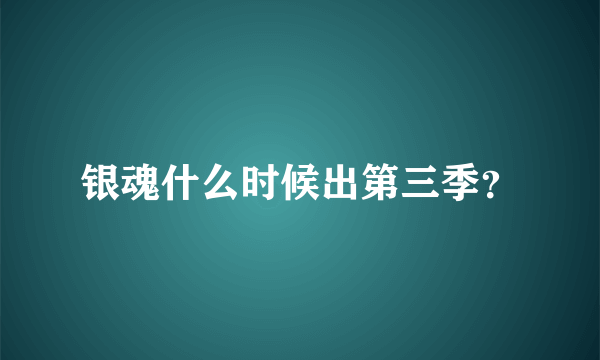 银魂什么时候出第三季?